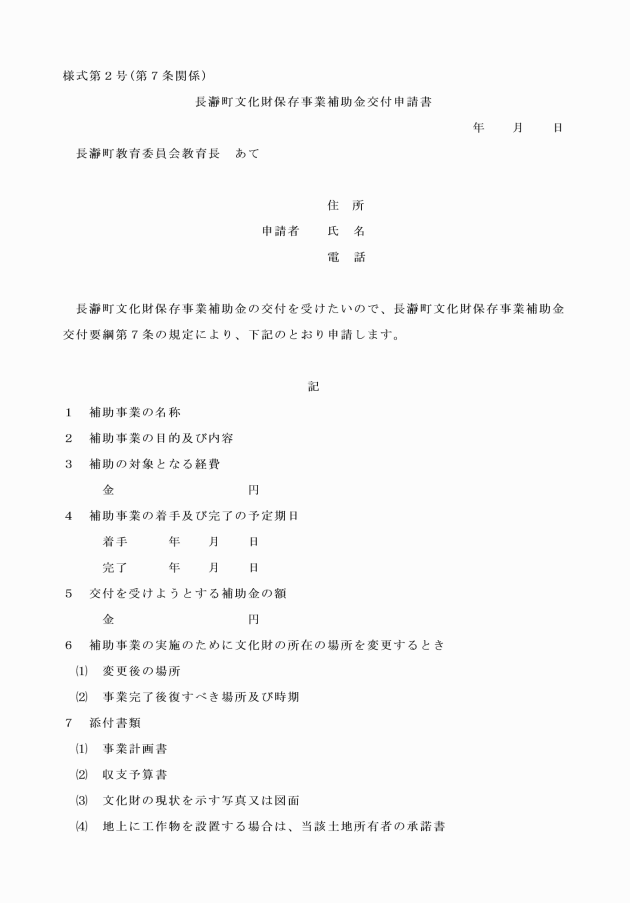 様式第２号（第７条関係）

長瀞町文化財保存事業補助金交付申請書

年　　月　　日

長瀞町教育委員会教育長　あて

住　所

申請者　　氏　名

電　話

長瀞町文化財保存事業補助金の交付を受けたいので、長瀞町文化財保存事業補助金交付要綱第７条の規定により、下記のとおり申請します。

記

１　補助事業の名称

２　補助事業の目的及び内容

３　補助の対象となる経費

金　　　　　　　　　円

４　補助事業の着手及び完了の予定期日

着手　　　年　　月　　日

完了　　　年　　月　　日

５　交付を受けようとする補助金の額

金　　　　　　　　　円

６　補助事業の実施のために文化財の所在の場所を変更するとき

⑴　変更後の場所

⑵　事業完了後復すべき場所及び時期

７　添付書類

⑴　事業計画書

⑵　収支予算書

⑶　文化財の現状を示す写真又は図面

⑷　地上に工作物を設置する場合は、当該土地所有者の承諾書